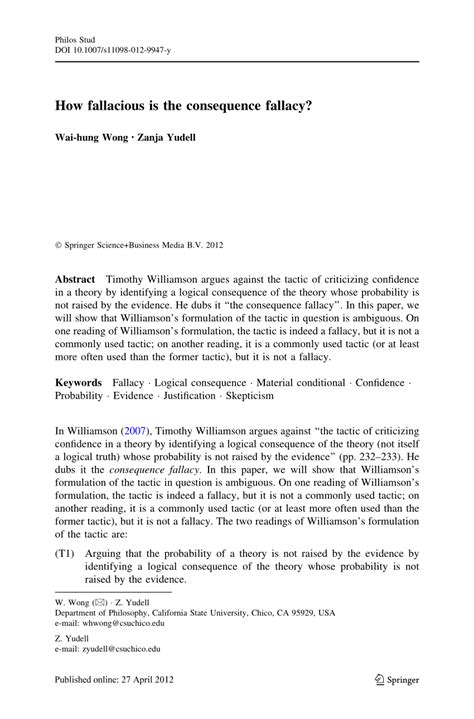 Philos Stud
DOI 10.1007/s11098-012-9947-y

How fallacious is the consequence fallacy?

Wai-hung Wong · Zanja Yudell

© Springer Science+Business Media B.V. 2012

Abstract Timothy Williamson argues against the tactic of criticizing confidence in a theory by identifying a logical consequence of the theory whose probability is not raised by the evidence. He dubs it "the consequence fallacy". In this paper, we will show that Williamson's formulation of the tactic in question is ambiguous. On one reading of Williamson's formulation, the tactic is indeed a fallacy, but it is not a commonly used tactic; on another reading, it is a commonly used tactic (or at least more often used than the former tactic), but it is not a fallacy.

Keywords Fallacy · Logical consequence · Material conditional · Confidence · Probability · Evidence · Justification · Skepticism

In Williamson (2007), Timothy Williamson argues against "the tactic of criticizing confidence in a theory by identifying a logical consequence of the theory (not itself a logical truth) whose probability is not raised by the evidence" (pp. 232–233). He dubs it the consequence fallacy. In this paper, we will show that Williamson's formulation of the tactic in question is ambiguous. On one reading of Williamson's formulation, the tactic is indeed a fallacy, but it is not a commonly used tactic; on another reading, it is a commonly used tactic (or at least more often used than the former tactic), but it is not a fallacy. The two readings of Williamson's formulation of the tactic are:

(T1) Arguing that the probability of a theory is not raised by the evidence by identifying a logical consequence of the theory whose probability is not raised by the evidence.

W. Wong (✉) · Z. Yudell
Department of Philosophy, California State University, Chico, CA 95929, USA
e-mail: whwong@csuchico.edu

Z. Yudell
e-mail: zyudell@csuchico.edu

Published online: 27 April 2012

Springer